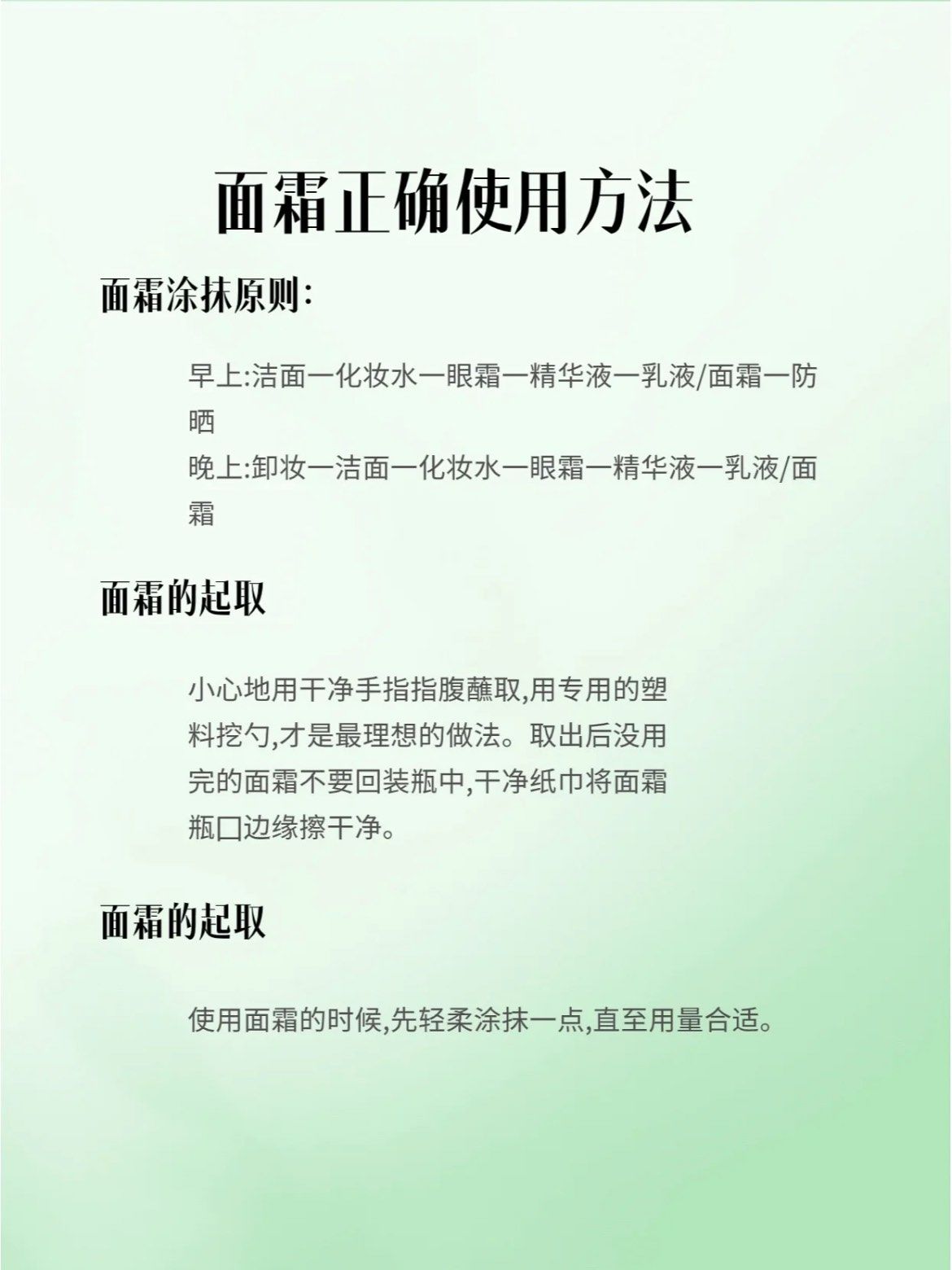 面霜正确使用方法

面霜涂抹原则:

早上:洁面一化妆水一眼霜一精华液一乳液/面霜一防晒

晚上:卸妆一洁面一化妆水一眼霜一精华液一乳液/面霜

面霜的起取

小心地用干净手指指腹蘸取,用专用的塑料挖勺,才是最理想的做法。取出后没用完的面霜不要回装瓶中,干净纸巾将面霜瓶口边缘擦干净。

面霜的起取

使用面霜的时候,先轻柔涂抹一点,直至用量合适。